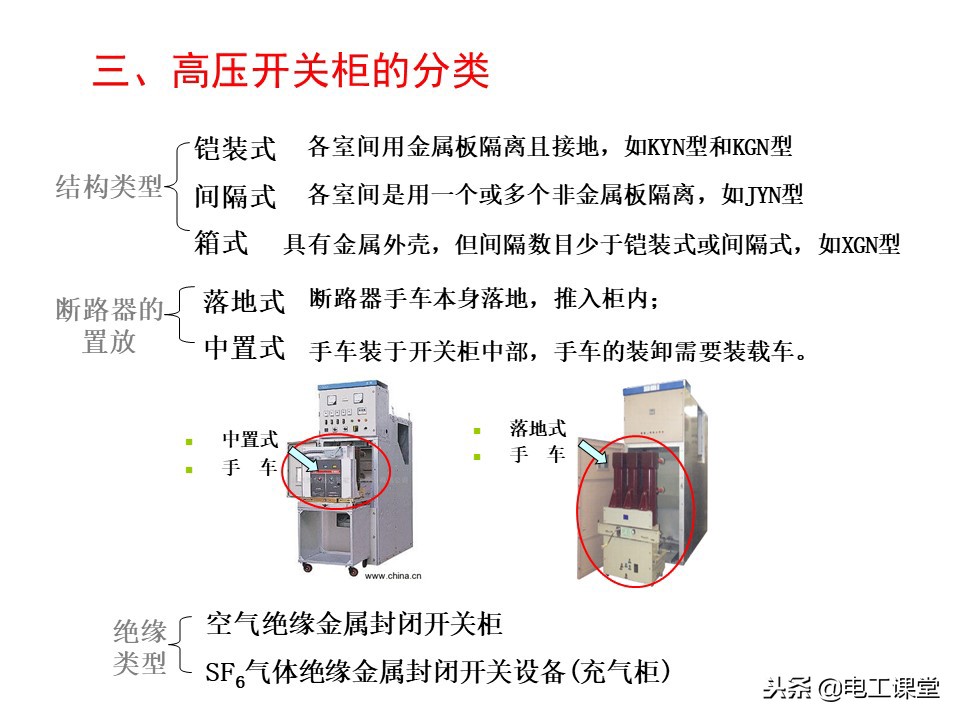 三、高压开关柜的分类

结构类型

铠装式　各室间用金属板隔离且接地，如KYN型和KGN型

间隔式　各室间是用一个或多个非金属板隔离，如JYN型

箱式　具有金属外壳，但间隔数目少于铠装式或间隔式，如XGN型

断路器的置放

落地式　断路器手车本身落地，推入柜内；

中置式　手车装于开关柜中部，手车的装卸需要装载车。

中置式
手　车

www.china.cn

落地式
手　车

绝缘类型

空气绝缘金属封闭开关柜

$SF_6$气体绝缘金属封闭开关设备(充气柜)

头条 @电工课堂